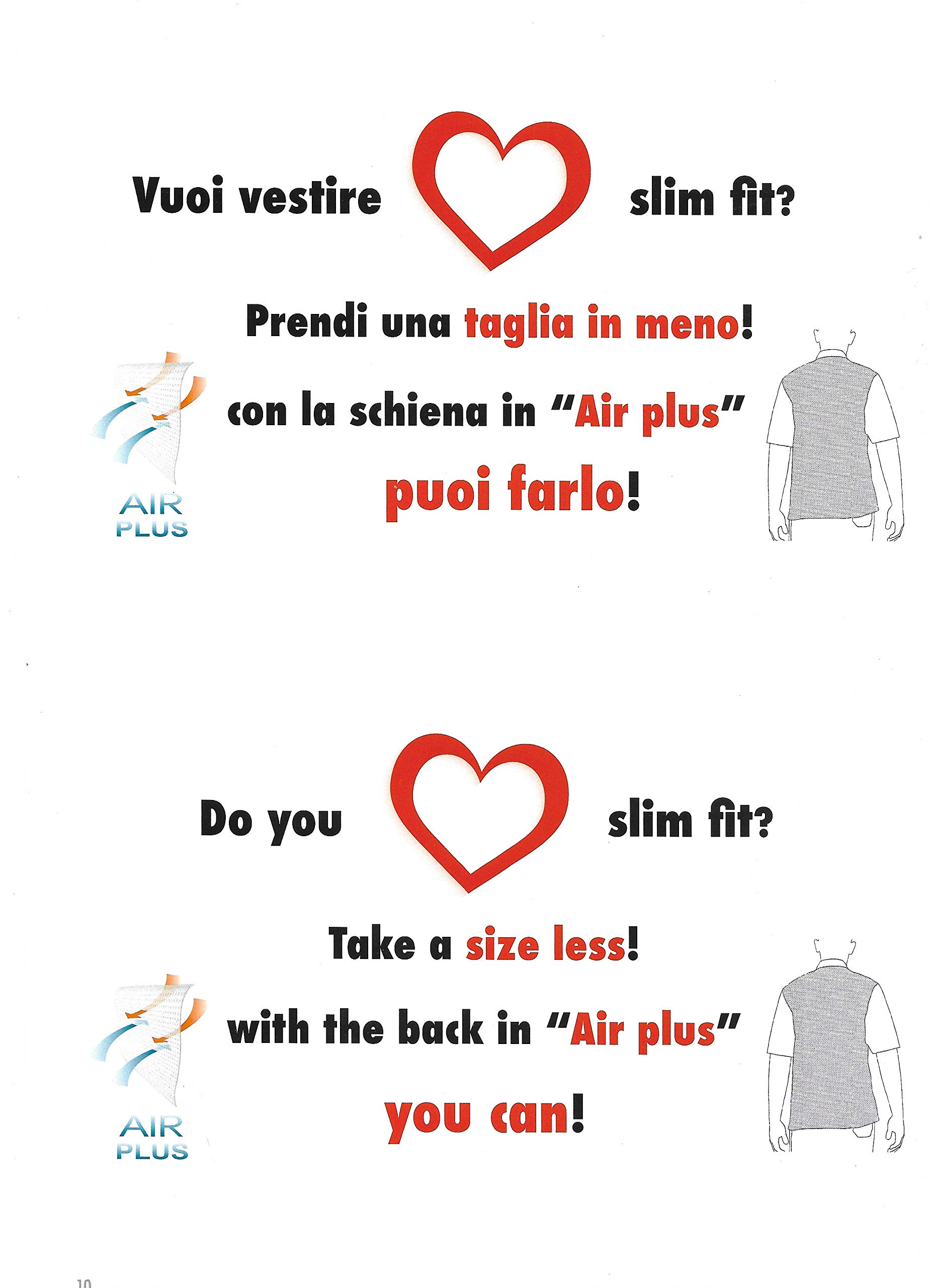 Vuoi vestire slim fit?

Prendi una taglia in meno!

con la schiena in "Air plus"

puoi farlo!

AIR PLUS

Do you slim fit?

Take a size less!

with the back in "Air plus"

you can!

AIR PLUS

10